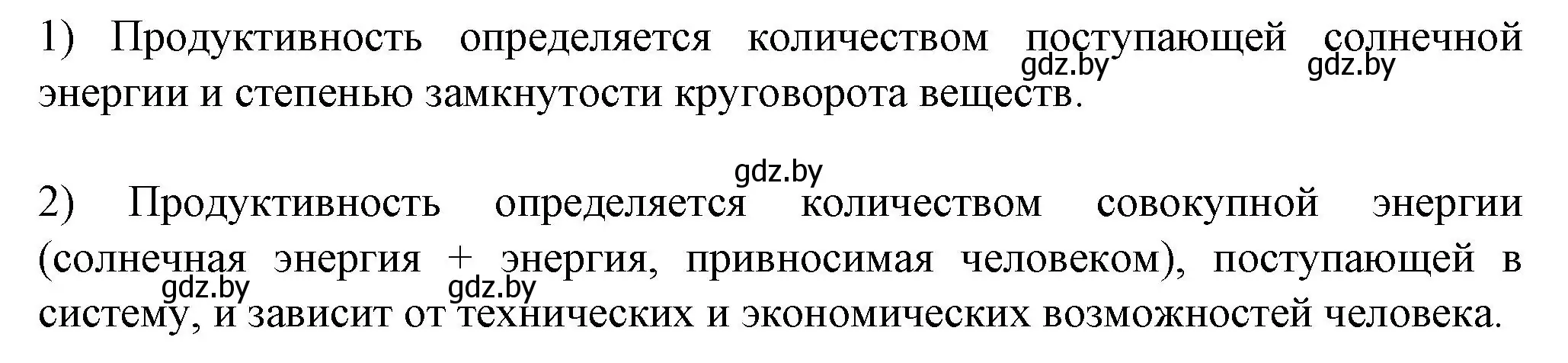 1) Продуктивность определяется количеством поступающей солнечной энергии и степенью замкнутости круговорота веществ.

gdz.by gdz.by

gdz.by

2) Продуктивность определяется количеством совокупной энергии (солнечная энергия + энергия, привносимая человеком), поступающей в систему, и зависит от технических и экономических возможностей человека.

gdz.by gdz.by